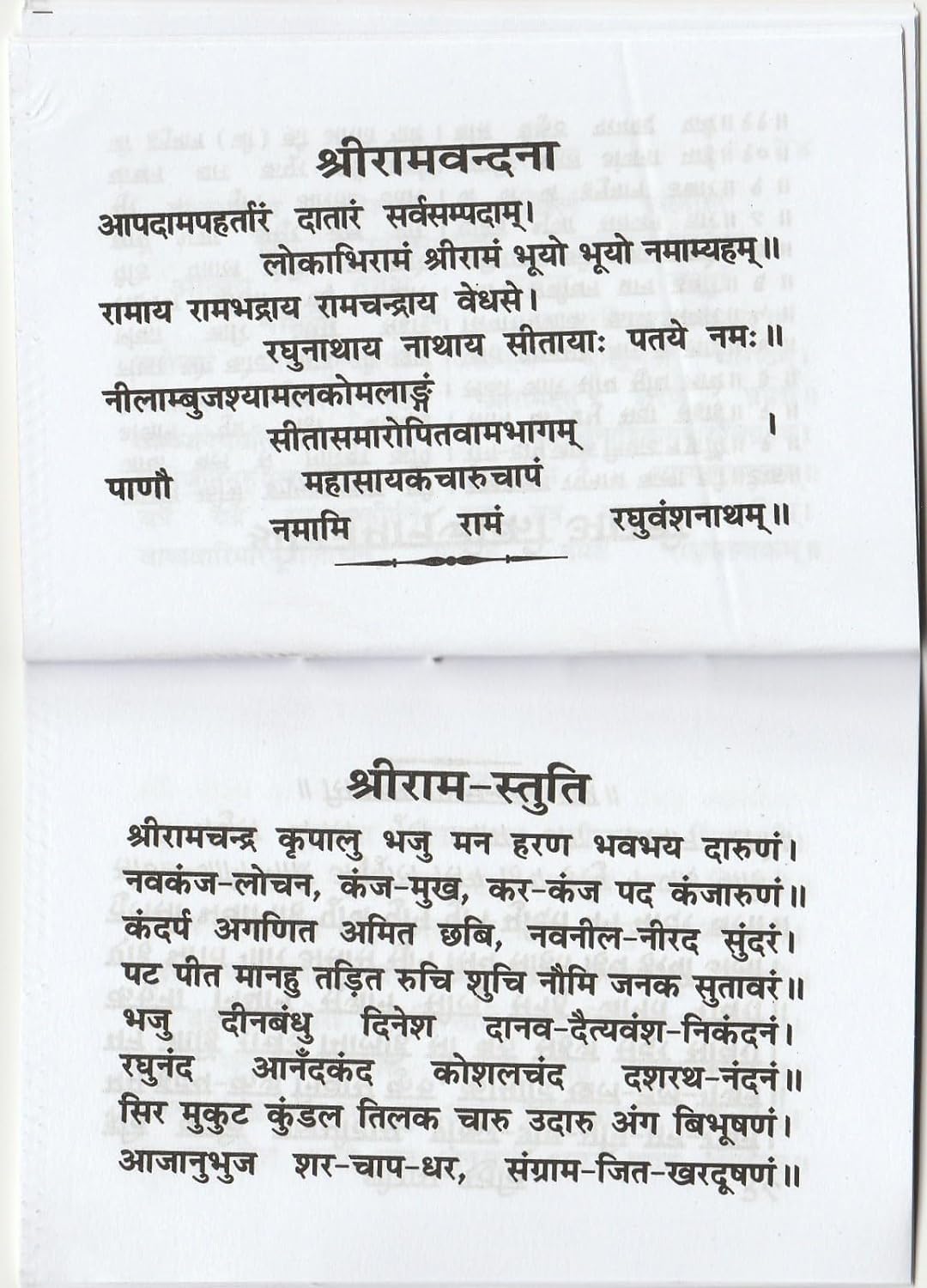 श्रीरामवन्दना

आपदामपहर्तारं दातारं सर्वसम्पदाम्।
लोकाभिरामं श्रीरामं भूयो भूयो नमाम्यहम्॥

रामाय रामभद्राय रामचन्द्राय वेधसे।
रघुनाथाय नाथाय सीतायाः पतये नमः॥

नीलाम्बुजश्यामलकोमलाङ्गं
सीतासमारोपितवामभागम्।
पाणौ महासायकचारुचापं
नमामि रामं रघुवंशनाथम्॥

श्रीराम-स्तुति

श्रीरामचन्द्र कृपालु भजु मन हरण भवभय दारुणं।
नवकंज-लोचन, कंज-मुख, कर-कंज पद कंजारुणं॥
कंदर्प अगणित अमित छबि, नवनील-नीरद सुंदरं।
पट पीत मानहु तड़ित रुचि शुचि नौमि जनक सुतावरं॥
भजु दीनबंधु दिनेश दानव-दैत्यवंश-निकंदनं।
रघुनंद आनँदकंद कोशलचंद दशरथ-नंदनं॥
सिर मुकुट कुंडल तिलक चारु उदारु अंग बिभूषणं।
आजानुभुज शर-चाप-धर, संग्राम-जित-खरदूषणं॥